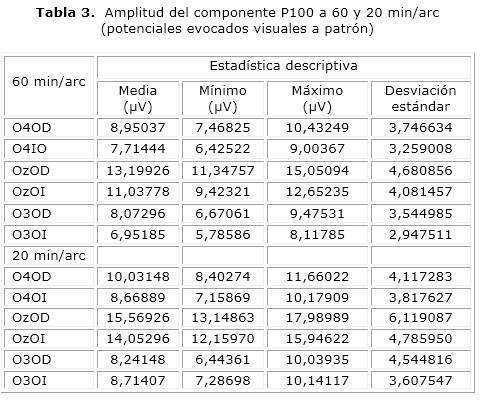 **Tabla 3.** Amplitud del componente P100 a 60 y 20 min/arc (potenciales evocados visuales a patrón)

| 60 min/arc | Estadística descriptiva | | | |
|---|---|---|---|---|
| | Media (μV) | Mínimo (μV) | Máximo (μV) | Desviación estándar |
| O4OD | 8,95037 | 7,46825 | 10,43249 | 3,746634 |
| O4IO | 7,71444 | 6,42522 | 9,00367 | 3,259008 |
| OzOD | 13,19926 | 11,34757 | 15,05094 | 4,680856 |
| OzOI | 11,03778 | 9,42321 | 12,65235 | 4,081457 |
| O3OD | 8,07296 | 6,67061 | 9,47531 | 3,544985 |
| O3OI | 6,95185 | 5,78586 | 8,11785 | 2,947511 |
| 20 min/arc | | | | |
| O4OD | 10,03148 | 8,40274 | 11,66022 | 4,117283 |
| O4OI | 8,66889 | 7,15869 | 10,17909 | 3,817627 |
| OzOD | 15,56926 | 13,14863 | 17,98989 | 6,119087 |
| OzOI | 14,05296 | 12,15970 | 15,94622 | 4,785950 |
| O3OD | 8,24148 | 6,44361 | 10,03935 | 4,544816 |
| O3OI | 8,71407 | 7,28698 | 10,14117 | 3,607547 |